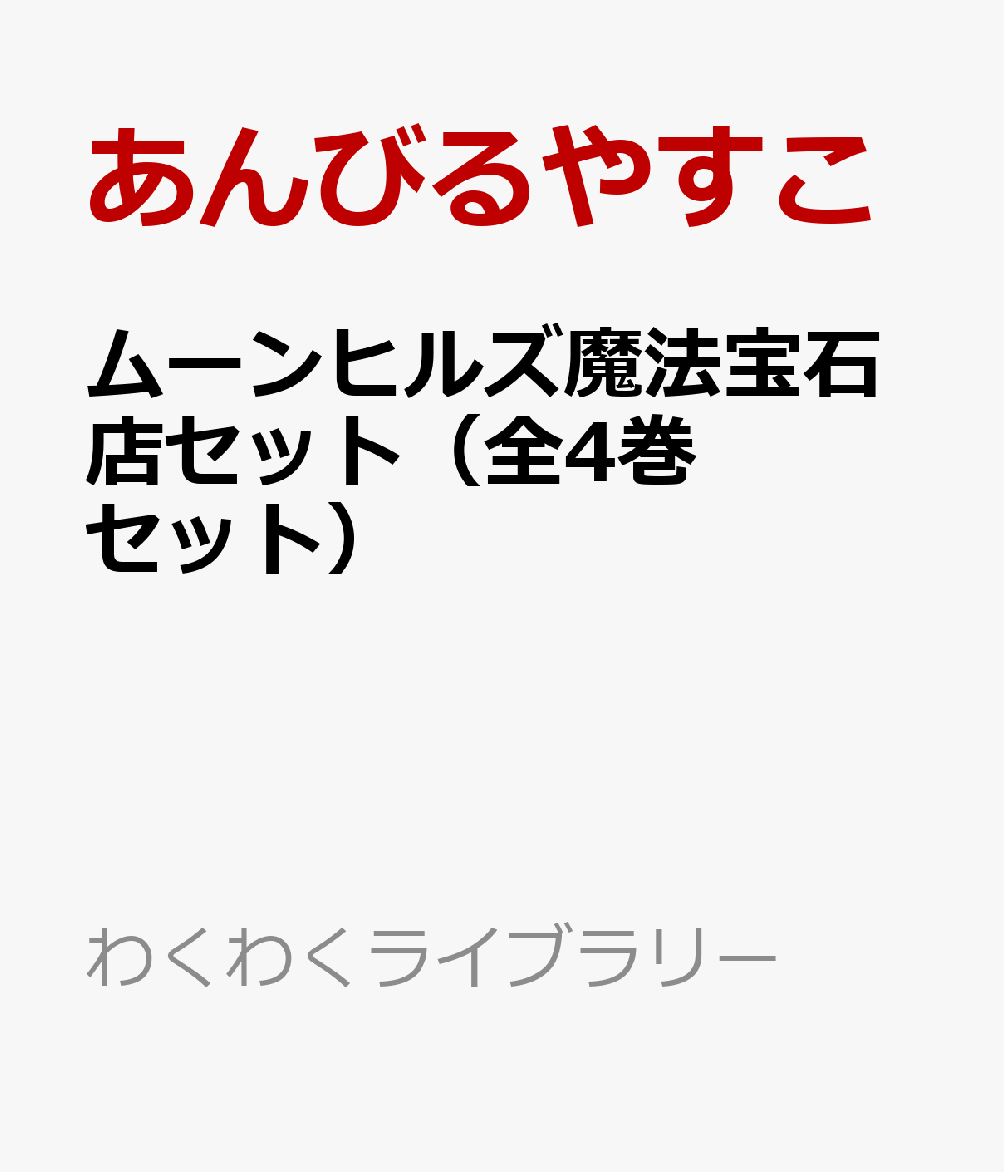 あんびるやすこ

ムーンヒルズ魔法宝石店セット（全4巻セット）

わくわくライブラリー